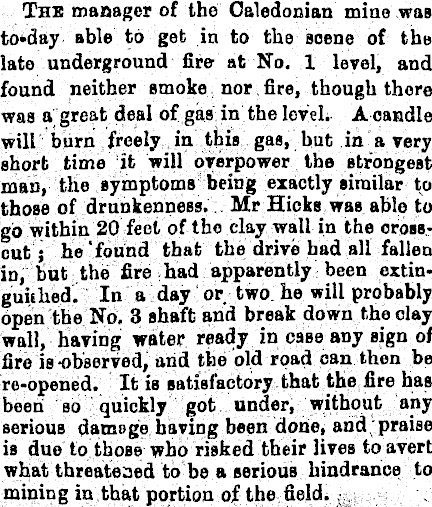 THE manager of the Caledonian mine was to-day able to get in to the scene of the late underground fire at No. 1 level, and found neither smoke nor fire, though there was a great deal of gas in the level. A candle will burn freely in this gas, but in a very short time it will overpower the strongest man, the symptoms being exactly similar to those of drunkenness. Mr Hicks was able to go within 20 feet of the clay wall in the crosscut; he found that the drive had all fallen in, but the fire had apparently been extinguished. In a day or two he will probably open the No. 3 shaft and break down the clay wall, having water ready in case any sign of fire is observed, and the old road can then be re-opened. It is satisfactory that the fire has been so quickly got under, without any serious damage having been done, and praise is due to those who risked their lives to avert what threatened to be a serious hindrance to mining in that portion of the field.